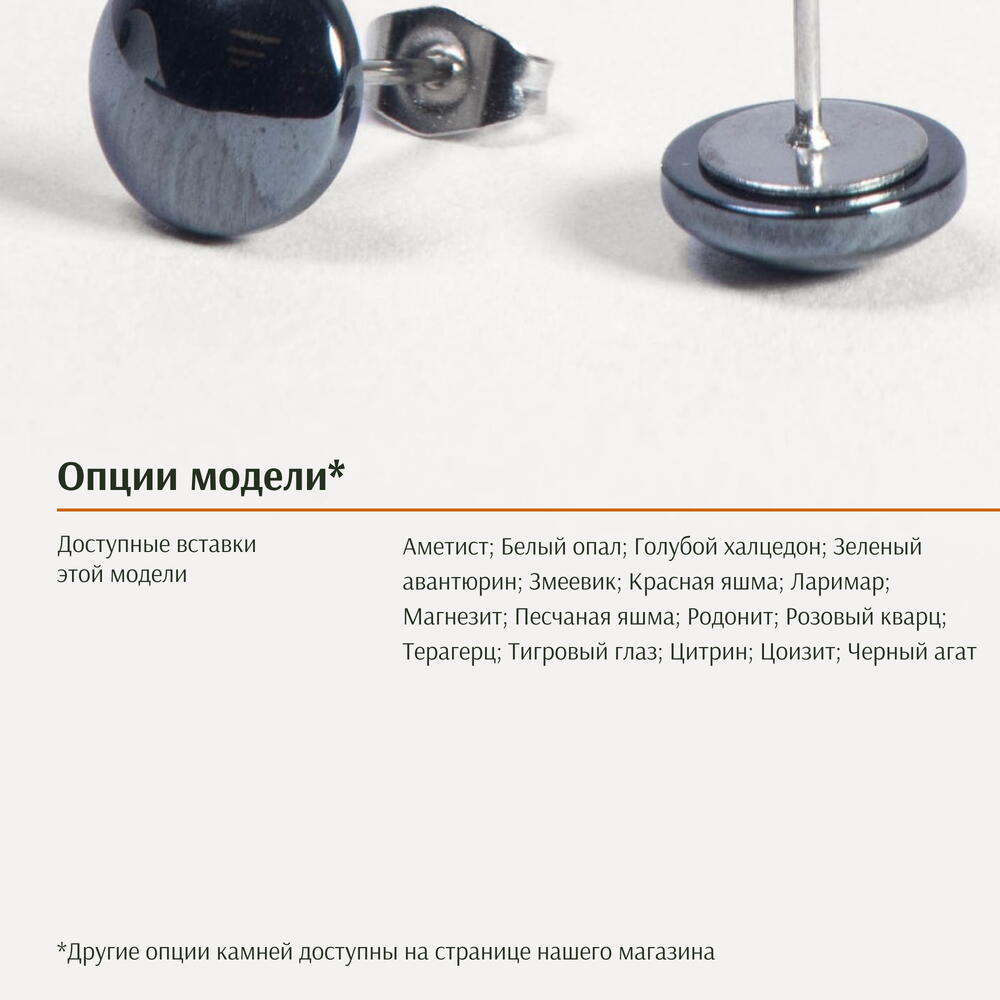 Опции модели*

Доступные вставки этой модели

Аметист; Белый опал; Голубой халцедон; Зеленый авантюрин; Змеевик; Красная яшма; Ларимар; Магнезит; Песчаная яшма; Родонит; Розовый кварц; Терагерц; Тигровый глаз; Цитрин; Цоизит; Черный агат

*Другие опции камней доступны на странице нашего магазина